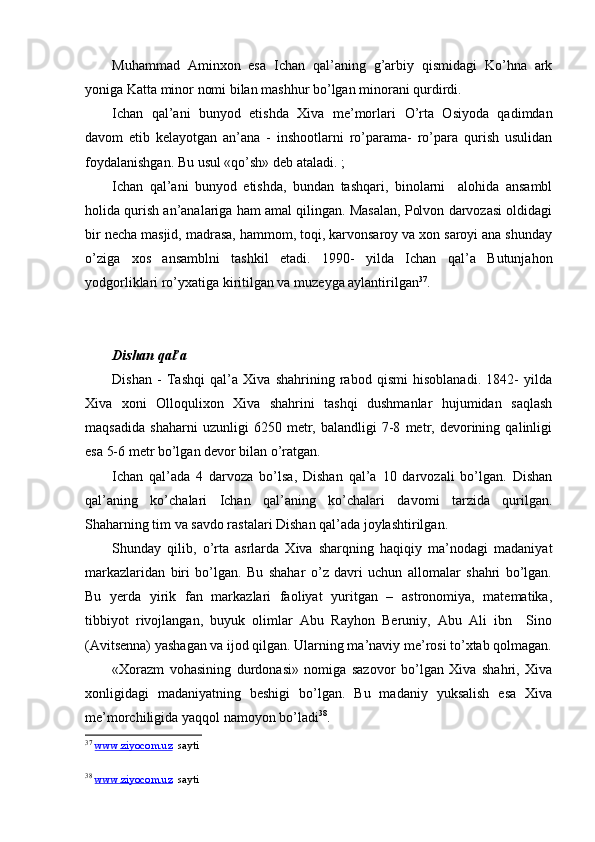 Muhammad Aminxon esa Ichan qal’aning g’arbiy qismidagi Ko’hna ark yoniga Katta minor nomi bilan mashhur bo’lgan minorani qurdirdi.

Ichan qal’ani bunyod etishda Xiva me’morlari O’rta Osiyoda qadimdan davom etib kelayotgan an’ana - inshootlarni ro’parama- ro’para qurish usulidan foydalanishgan. Bu usul «qo’sh» deb ataladi. ;

Ichan qal’ani bunyod etishda, bundan tashqari, binolarni alohida ansambl holida qurish an’analariga ham amal qilingan. Masalan, Polvon darvozasi oldidagi bir necha masjid, madrasa, hammom, toqi, karvonsaroy va xon saroyi ana shunday o’ziga xos ansamblni tashkil etadi. 1990- yilda Ichan qal’a Butunjahon yodgorliklari ro’yxatiga kiritilgan va muzeyga aylantirilgan$^{37}$.

Dishan qal’a

Dishan - Tashqi qal’a Xiva shahrining rabod qismi hisoblanadi. 1842- yilda Xiva xoni Olloqulixon Xiva shahrini tashqi dushmanlar hujumidan saqlash maqsadida shaharni uzunligi 6250 metr, balandligi 7-8 metr, devorining qalinligi esa 5-6 metr bo’lgan devor bilan o’ratgan.

Ichan qal’ada 4 darvoza bo’lsa, Dishan qal’a 10 darvozali bo’lgan. Dishan qal’aning ko’chalari Ichan qal’aning ko’chalari davomi tarzida qurilgan. Shaharning tim va savdo rastalari Dishan qal’ada joylashtirilgan.

Shunday qilib, o’rta asrlarda Xiva sharqning haqiqiy ma’nodagi madaniyat markazlaridan biri bo’lgan. Bu shahar o’z davri uchun allomalar shahri bo’lgan. Bu yerda yirik fan markazlari faoliyat yuritgan – astronomiya, matematika, tibbiyot rivojlangan, buyuk olimlar Abu Rayhon Beruniy, Abu Ali ibn Sino (Avitsenna) yashagan va ijod qilgan. Ularning ma’naviy me’rosi to’xtab qolmagan.

«Xorazm vohasining durdonasi» nomiga sazovor bo’lgan Xiva shahri, Xiva xonligidagi madaniyatning beshigi bo’lgan. Bu madaniy yuksalish esa Xiva me’morchiligida yaqqol namoyon bo’ladi$^{38}$.

$^{37}$ www.ziyocom.uz sayti

$^{38}$ www.ziyocom.uz sayti